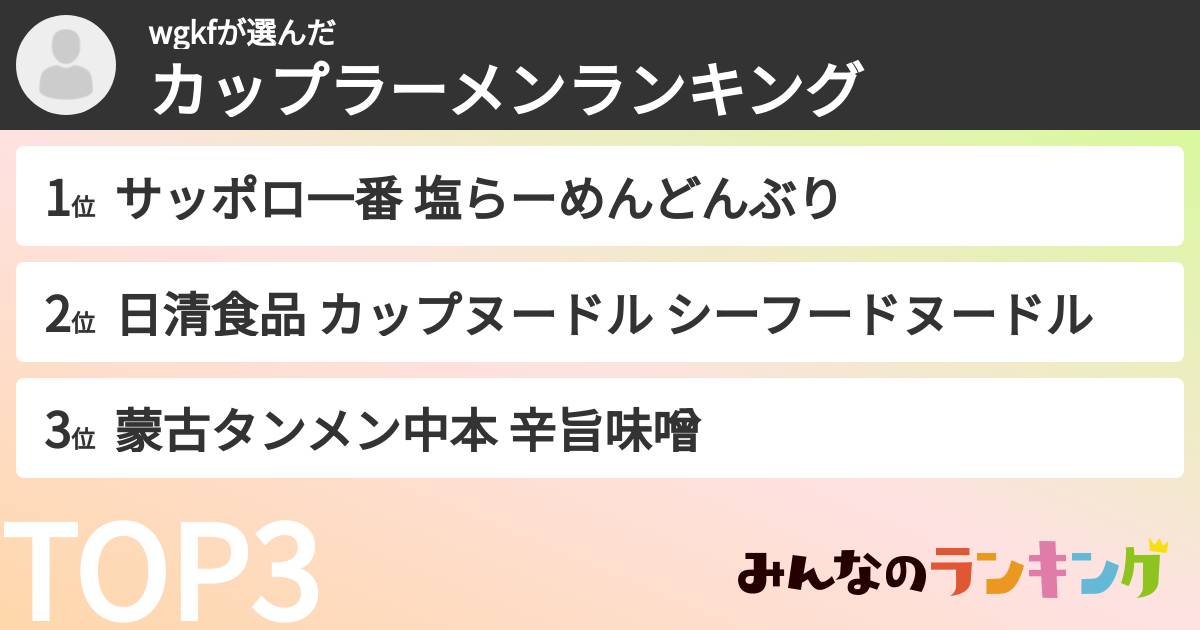 wgkfが選んだ
カップラーメンランキング

1位 サッポロ一番 塩らーめんどんぶり

2位 日清食品 カップヌードル シーフードヌードル

3位 蒙古タンメン中本 辛旨味噌

TOP3

みんなのランキング